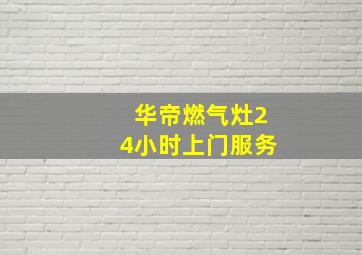 华帝燃气灶24小时上门服务